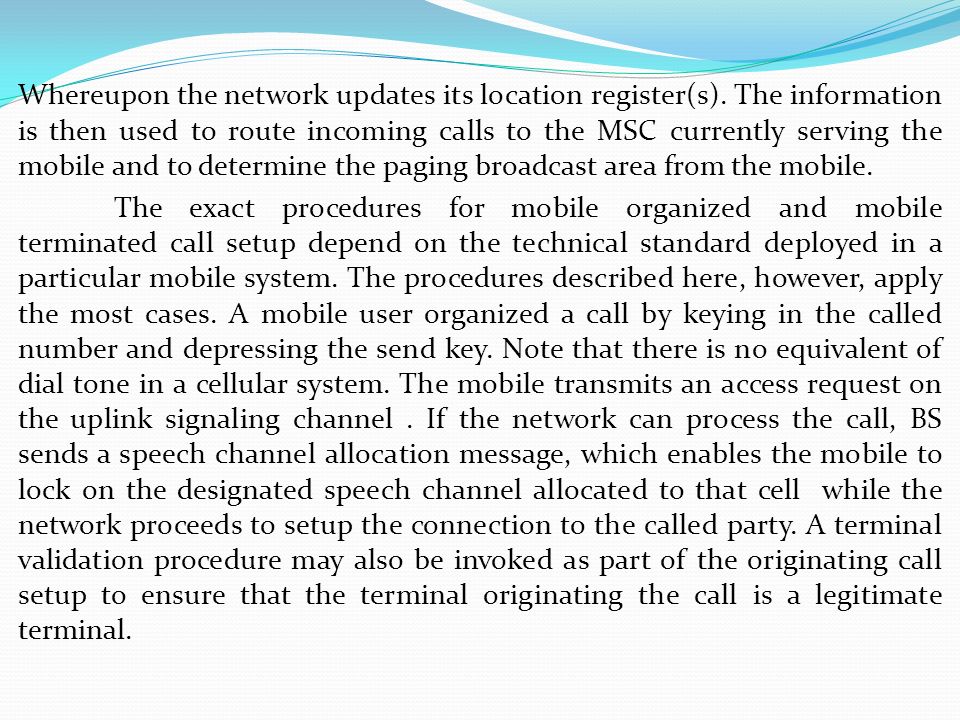 Whereupon the network updates its location register(s). The information is then used to route incoming calls to the MSC currently serving the mobile and to determine the paging broadcast area from the mobile.

The exact procedures for mobile organized and mobile terminated call setup depend on the technical standard deployed in a particular mobile system. The procedures described here, however, apply the most cases. A mobile user organized a call by keying in the called number and depressing the send key. Note that there is no equivalent of dial tone in a cellular system. The mobile transmits an access request on the uplink signaling channel . If the network can process the call, BS sends a speech channel allocation message, which enables the mobile to lock on the designated speech channel allocated to that cell while the network proceeds to setup the connection to the called party. A terminal validation procedure may also be invoked as part of the originating call setup to ensure that the terminal originating the call is a legitimate terminal.